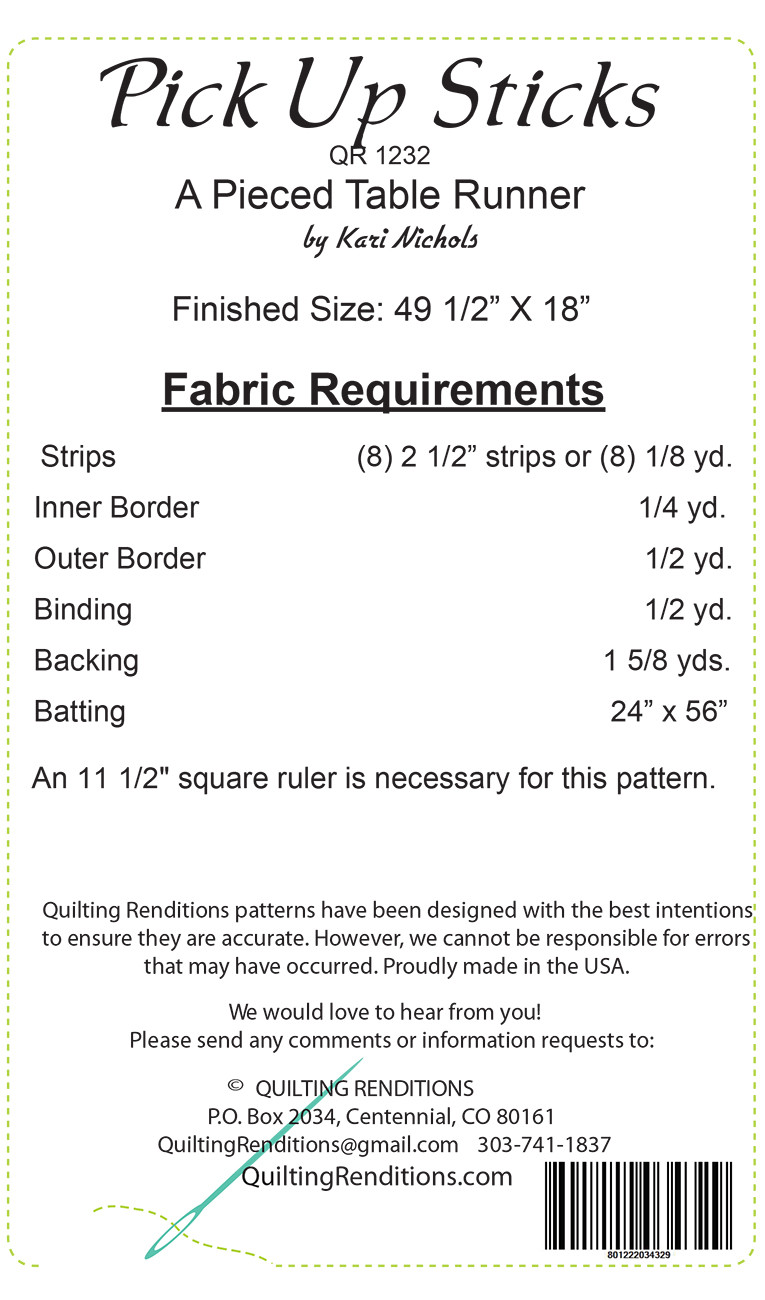 Pick Up Sticks
QR 1232
A Pieced Table Runner
by Kari Nichols

Finished Size: 49 1/2" X 18"

Fabric Requirements

Strips (8) 2 1/2" strips or (8) 1/8 yd.
Inner Border 1/4 yd.
Outer Border 1/2 yd.
Binding 1/2 yd.
Backing 1 5/8 yds.
Batting 24" x 56"

An 11 1/2" square ruler is necessary for this pattern.

Quilting Renditions patterns have been designed with the best intentions to ensure they are accurate. However, we cannot be responsible for errors that may have occurred. Proudly made in the USA.

We would love to hear from you!
Please send any comments or information requests to:

© QUILTING RENDITIONS
P.O. Box 2034, Centennial, CO 80161
QuiltingRenditions@gmail.com 303-741-1837
QuiltingRenditions.com

801222034329